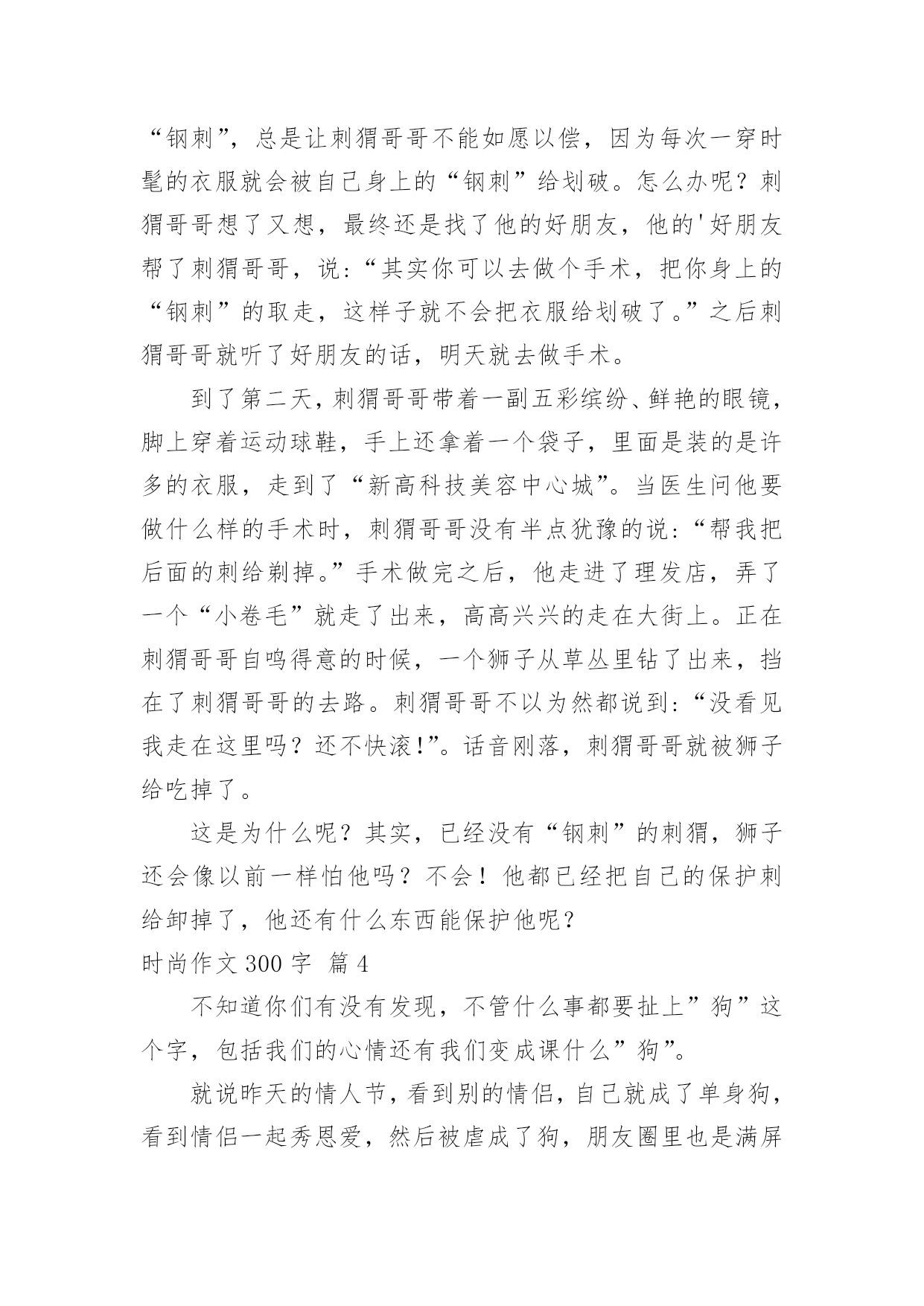 “钢刺”，总是让刺猬哥哥不能如愿以偿，因为每次一穿时髦的衣服就会被自己身上的“钢刺”给划破。怎么办呢？刺猬哥哥想了又想，最终还是找了他的好朋友，他的'好朋友帮了刺猬哥哥，说：“其实你可以去做个手术，把你身上的“钢刺”的取走，这样子就不会把衣服给划破了。”之后刺猬哥哥就听了好朋友的话，明天就去做手术。

到了第二天，刺猬哥哥带着一副五彩缤纷、鲜艳的眼镜，脚上穿着运动球鞋，手上还拿着一个袋子，里面是装的是许多的衣服，走到了“新高科技美容中心城”。当医生问他要做什么样的手术时，刺猬哥哥没有半点犹豫的说：“帮我把后面的刺给剃掉。”手术做完之后，他走进了理发店，弄了一个“小卷毛”就走了出来，高高兴兴的走在大街上。正在刺猬哥哥自鸣得意的时候，一个狮子从草丛里钻了出来，挡在了刺猬哥哥的去路。刺猬哥哥不以为然都说到：“没看见我走在这里吗？还不快滚!”。话音刚落，刺猬哥哥就被狮子给吃掉了。

这是为什么呢？其实，已经没有“钢刺”的刺猬，狮子还会像以前一样怕他吗？不会！他都已经把自己的保护刺给卸掉了，他还有什么东西能保护他呢？

时尚作文 300 字 篇 4

不知道你们有没有发现，不管什么事都要扯上”狗”这个字，包括我们的心情还有我们变成课什么”狗”。

就说昨天的情人节，看到别的情侣，自己就成了单身狗，看到情侣一起秀恩爱，然后被虐成了狗，朋友圈里也是满屏